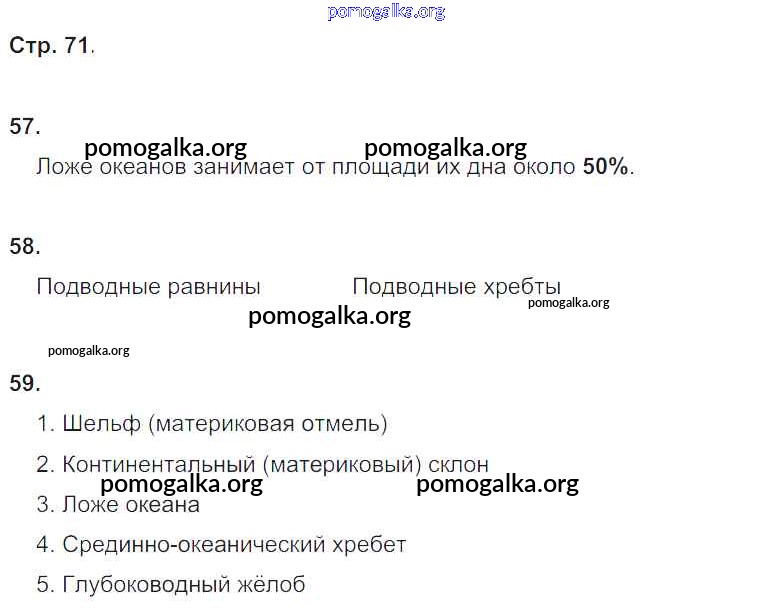 Стр. 71.

57.

Ложе океанов занимает от площади их дна около 50%.

58.

Подводные равнины Подводные хребты

59.

1. Шельф (материковая отмель)

2. Континентальный (материковый) склон

3. Ложе океана

4. Срединно-океанический хребет

5. Глубоководный жёлоб

pomogalka.org